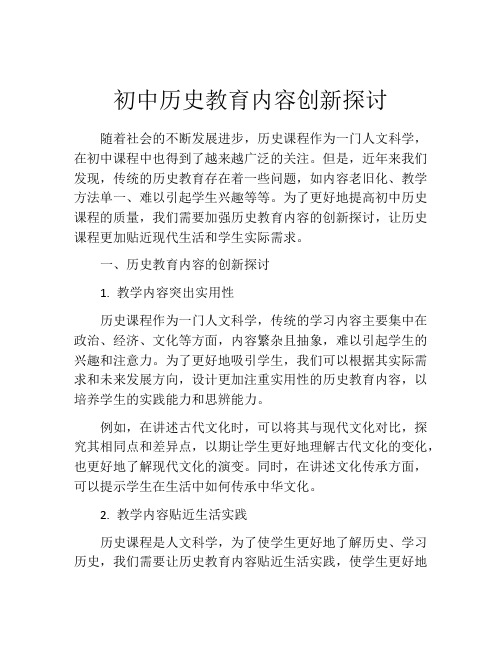 初中历史教育内容创新探讨

随着社会的不断发展进步，历史课程作为一门人文科学，在初中课程中也得到了越来越广泛的关注。但是，近年来我们发现，传统的历史教育存在着一些问题，如内容老旧化、教学方法单一、难以引起学生兴趣等等。为了更好地提高初中历史课程的质量，我们需要加强历史教育内容的创新探讨，让历史课程更加贴近现代生活和学生实际需求。

一、历史教育内容的创新探讨

1. 教学内容突出实用性

历史课程作为一门人文科学，传统的学习内容主要集中在政治、经济、文化等方面，内容繁杂且抽象，难以引起学生的兴趣和注意力。为了更好地吸引学生，我们可以根据其实际需求和未来发展方向，设计更加注重实用性的历史教育内容，以培养学生的实践能力和思辨能力。

例如，在讲述古代文化时，可以将其与现代文化对比，探究其相同点和差异点，以期让学生更好地理解古代文化的变化，也更好地了解现代文化的演变。同时，在讲述文化传承方面，可以提示学生在生活中如何传承中华文化。

2. 教学内容贴近生活实践

历史课程是人文科学，为了使学生更好地了解历史、学习历史，我们需要让历史教育内容贴近生活实践，使学生更好地